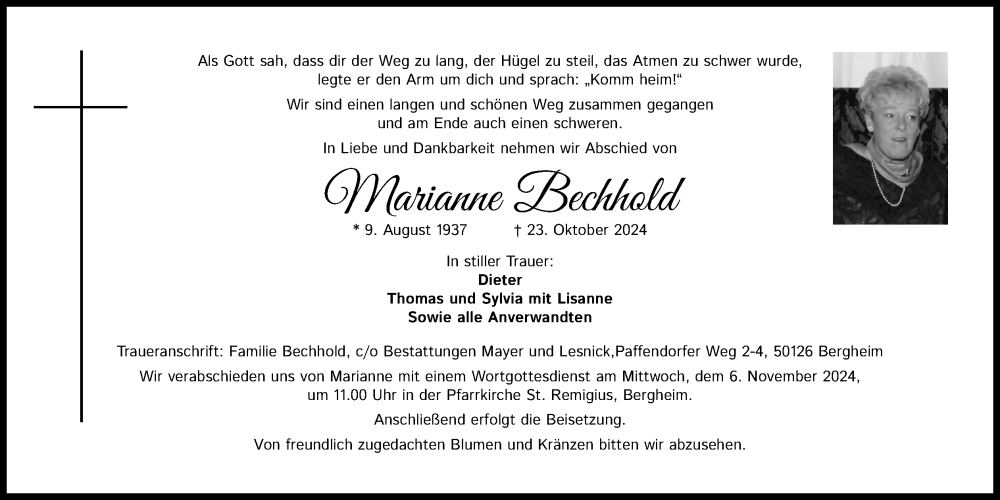 Als Gott sah, dass dir der Weg zu lang, der Hügel zu steil, das Atmen zu schwer wurde, legte er den Arm um dich und sprach: „Komm heim!“

Wir sind einen langen und schönen Weg zusammen gegangen und am Ende auch einen schweren.

In Liebe und Dankbarkeit nehmen wir Abschied von

Marianne Bechhold

* 9. August 1937 † 23. Oktober 2024

In stiller Trauer:
Dieter
Thomas und Sylvia mit Lisanne
Sowie alle Anverwandten

Traueranschrift: Familie Bechhold, c/o Bestattungen Mayer und Lesnick,Paffendorfer Weg 2-4, 50126 Bergheim

Wir verabschieden uns von Marianne mit einem Wortgottesdienst am Mittwoch, dem 6. November 2024, um 11.00 Uhr in der Pfarrkirche St. Remigius, Bergheim.

Anschließend erfolgt die Beisetzung.

Von freundlich zugedachten Blumen und Kränzen bitten wir abzusehen.